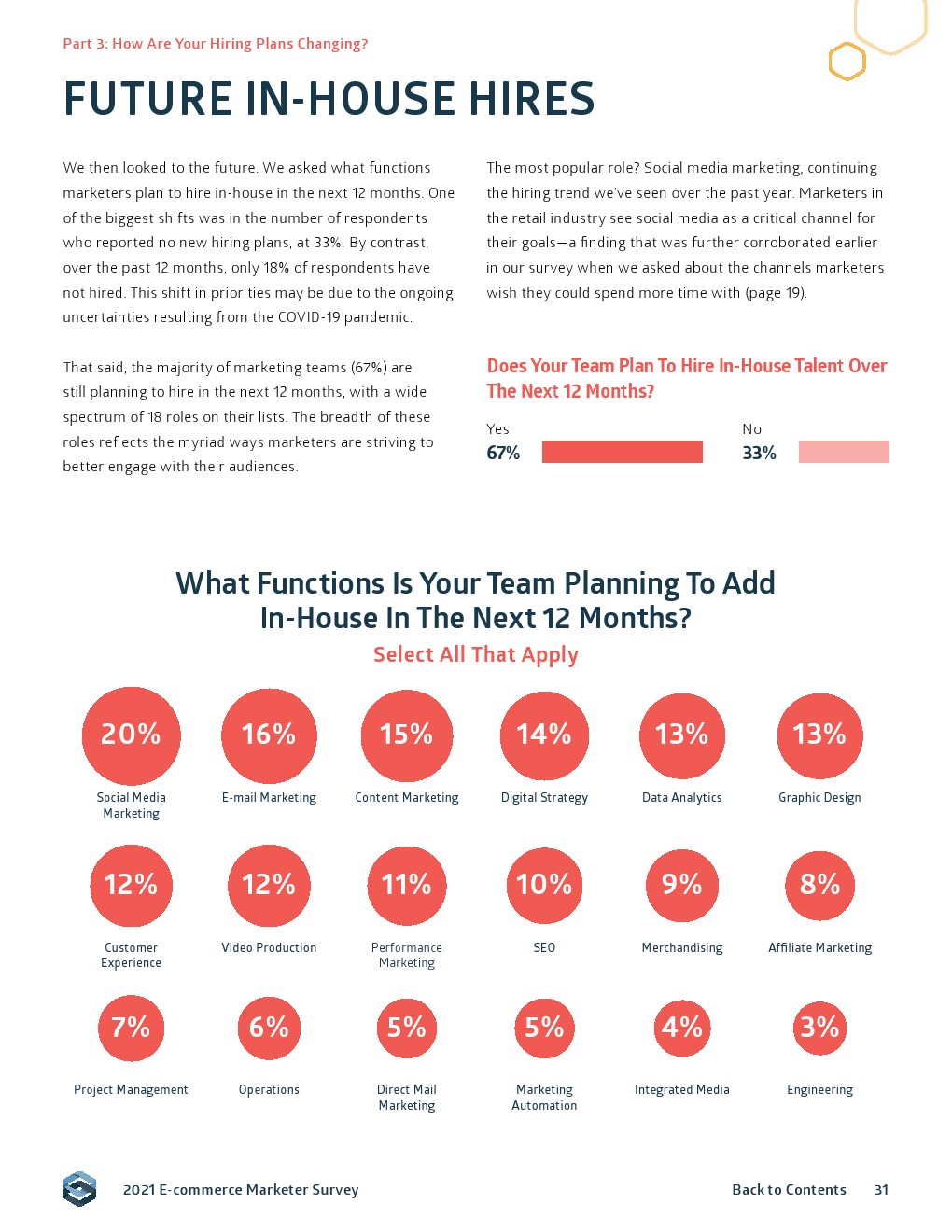 Part 3: How Are Your Hiring Plans Changing?

FUTURE IN-HOUSE HIRES

We then looked to the future. We asked what functions marketers plan to hire in-house in the next 12 months. One of the biggest shifts was in the number of respondents who reported no new hiring plans, at 33%. By contrast, over the past 12 months, only 18% of respondents have not hired. This shift in priorities may be due to the ongoing uncertainties resulting from the COVID-19 pandemic.

That said, the majority of marketing teams (67%) are still planning to hire in the next 12 months, with a wide spectrum of 18 roles on their lists. The breadth of these roles reflects the myriad ways marketers are striving to better engage with their audiences.

The most popular role? Social media marketing, continuing the hiring trend we've seen over the past year. Marketers in the retail industry see social media as a critical channel for their goals—a finding that was further corroborated earlier in our survey when we asked about the channels marketers wish they could spend more time with (page 19).

Does Your Team Plan To Hire In-House Talent Over The Next 12 Months?

Yes
67%

No
33%

What Functions Is Your Team Planning To Add In-House In The Next 12 Months?
Select All That Apply

20%
Social Media Marketing

16%
E-mail Marketing

15%
Content Marketing

14%
Digital Strategy

13%
Data Analytics

13%
Graphic Design

12%
Customer Experience

12%
Video Production

11%
Performance Marketing

10%
SEO

9%
Merchandising

8%
Affiliate Marketing

7%
Project Management

6%
Operations

5%
Direct Mail Marketing

5%
Marketing Automation

4%
Integrated Media

3%
Engineering

2021 E-commerce Marketer Survey

Back to Contents 31